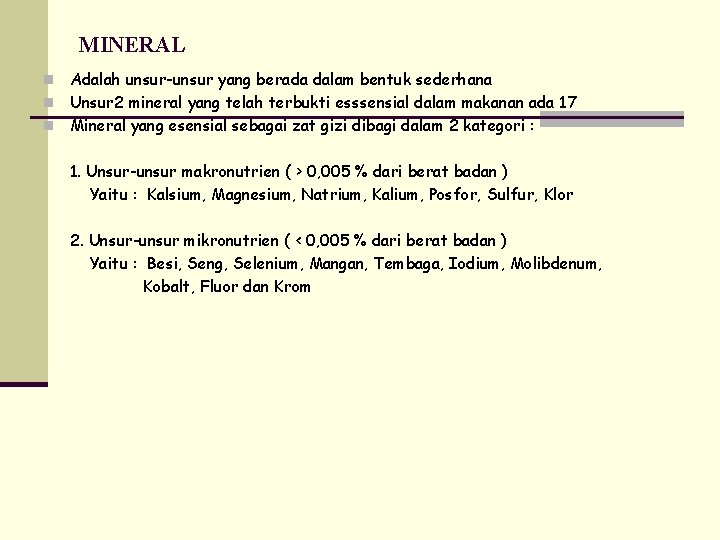 MINERAL

Adalah unsur-unsur yang berada dalam bentuk sederhana
Unsur2 mineral yang telah terbukti esssensial dalam makanan ada 17
Mineral yang esensial sebagai zat gizi dibagi dalam 2 kategori :

1. Unsur-unsur makronutrien ( > 0,005 % dari berat badan )
Yaitu : Kalsium, Magnesium, Natrium, Kalium, Posfor, Sulfur, Klor

2. Unsur-unsur mikronutrien ( < 0,005 % dari berat badan )
Yaitu : Besi, Seng, Selenium, Mangan, Tembaga, Iodium, Molibdenum, Kobalt, Fluor dan Krom